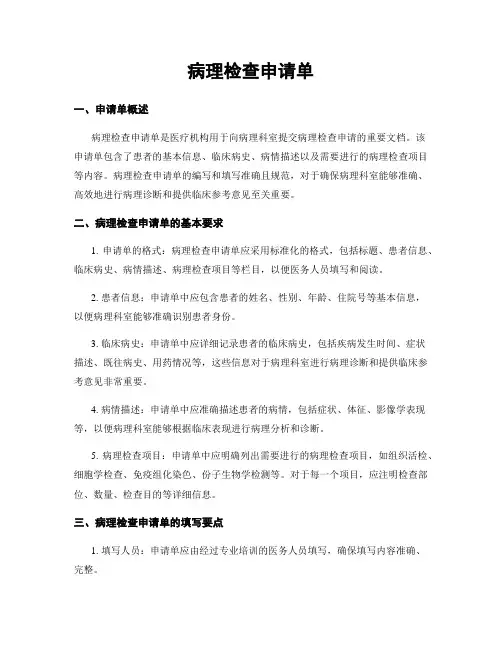 病理检查申请单

一、申请单概述

病理检查申请单是医疗机构用于向病理科室提交病理检查申请的重要文档。该申请单包含了患者的基本信息、临床病史、病情描述以及需要进行的病理检查项目等内容。病理检查申请单的编写和填写准确且规范，对于确保病理科室能够准确、高效地进行病理诊断和提供临床参考意见至关重要。

二、病理检查申请单的基本要求

1. 申请单的格式：病理检查申请单应采用标准化的格式，包括标题、患者信息、临床病史、病情描述、病理检查项目等栏目，以便医务人员填写和阅读。

2. 患者信息：申请单中应包含患者的姓名、性别、年龄、住院号等基本信息，以便病理科室能够准确识别患者身份。

3. 临床病史：申请单中应详细记录患者的临床病史，包括疾病发生时间、症状描述、既往病史、用药情况等，这些信息对于病理科室进行病理诊断和提供临床参考意见非常重要。

4. 病情描述：申请单中应准确描述患者的病情，包括症状、体征、影像学表现等，以便病理科室能够根据临床表现进行病理分析和诊断。

5. 病理检查项目：申请单中应明确列出需要进行的病理检查项目，如组织活检、细胞学检查、免疫组化染色、份子生物学检测等。对于每一个项目，应注明检查部位、数量、检查目的等详细信息。

三、病理检查申请单的填写要点

1. 填写人员：申请单应由经过专业培训的医务人员填写，确保填写内容准确、完整。